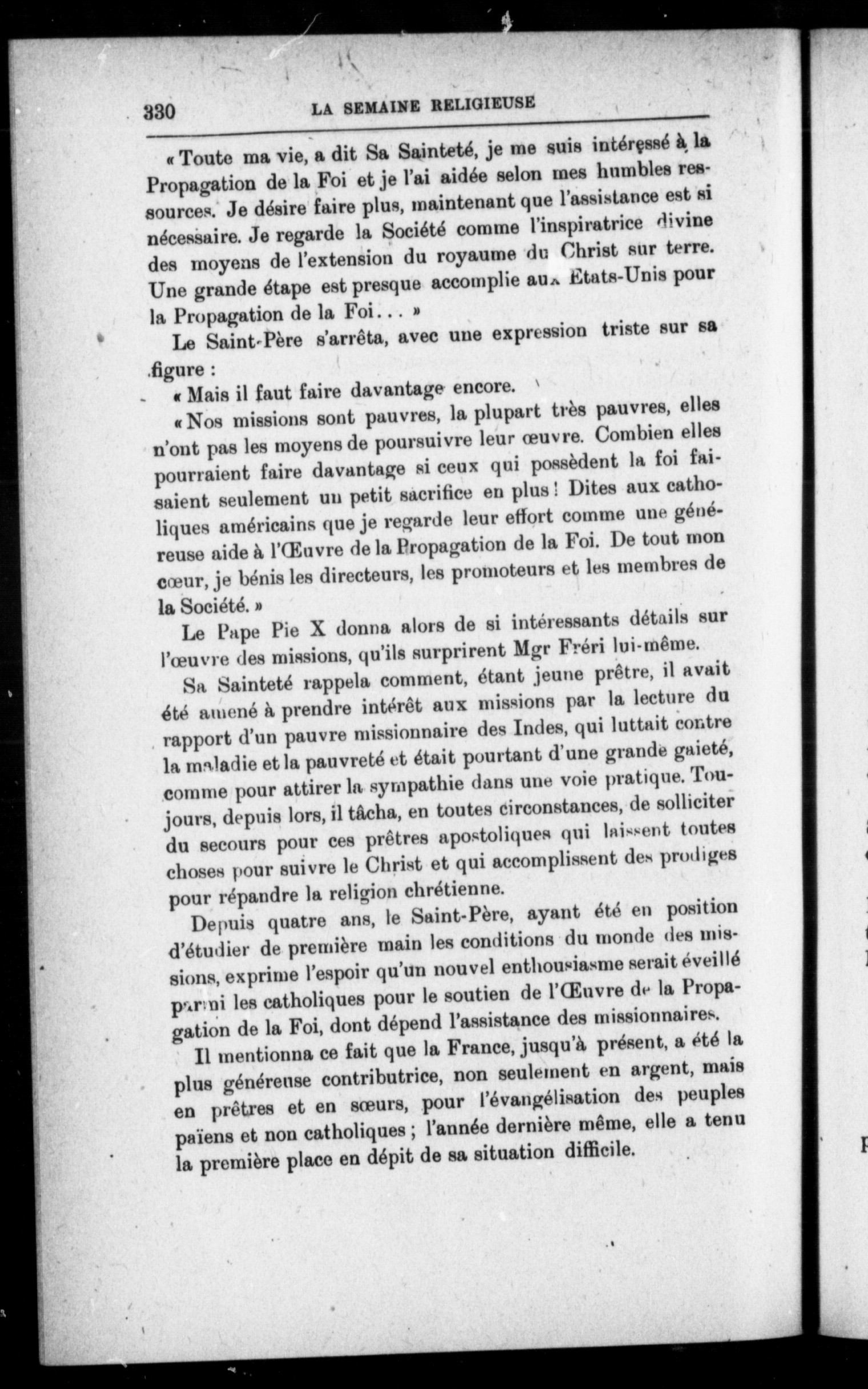 330 LA SEMAINE RELIGIEUSE

« Toute ma vie, a dit Sa Sainteté, je me suis intéressé à la Propagation de la Foi et je l'ai aidée selon mes humbles ressources. Je désire faire plus, maintenant que l'assistance est si nécessaire. Je regarde la Société comme l'inspiratrice divine des moyens de l'extension du royaume du Christ sur terre. Une grande étape est presque accomplie aux Etats-Unis pour la Propagation de la Foi... »

Le Saint-Père s'arrêta, avec une expression triste sur sa figure :

« Mais il faut faire davantage encore.

« Nos missions sont pauvres, la plupart très pauvres, elles n'ont pas les moyens de poursuivre leur œuvre. Combien elles pourraient faire davantage si ceux qui possèdent la foi faisaient seulement un petit sacrifice en plus ! Dites aux catholiques américains que je regarde leur effort comme une généreuse aide à l'Œuvre de la Propagation de la Foi. De tout mon cœur, je bénis les directeurs, les promoteurs et les membres de la Société. »

Le Pape Pie X donna alors de si intéressants détails sur l'œuvre des missions, qu'ils surprirent Mgr Fréri lui-même.

Sa Sainteté rappela comment, étant jeune prêtre, il avait été amené à prendre intérêt aux missions par la lecture du rapport d'un pauvre missionnaire des Indes, qui luttait contre la maladie et la pauvreté et était pourtant d'une grande gaieté, comme pour attirer la sympathie dans une voie pratique. Toujours, depuis lors, il tâcha, en toutes circonstances, de solliciter du secours pour ces prêtres apostoliques qui laissent toutes choses pour suivre le Christ et qui accomplissent des prodiges pour répandre la religion chrétienne.

Depuis quatre ans, le Saint-Père, ayant été en position d'étudier de première main les conditions du monde des missions, exprime l'espoir qu'un nouvel enthousiasme serait éveillé parmi les catholiques pour le soutien de l'Œuvre de la Propagation de la Foi, dont dépend l'assistance des missionnaires.

Il mentionna ce fait que la France, jusqu'à présent, a été la plus généreuse contributrice, non seulement en argent, mais en prêtres et en sœurs, pour l'évangélisation des peuples païens et non catholiques ; l'année dernière même, elle a tenu la première place en dépit de sa situation difficile.